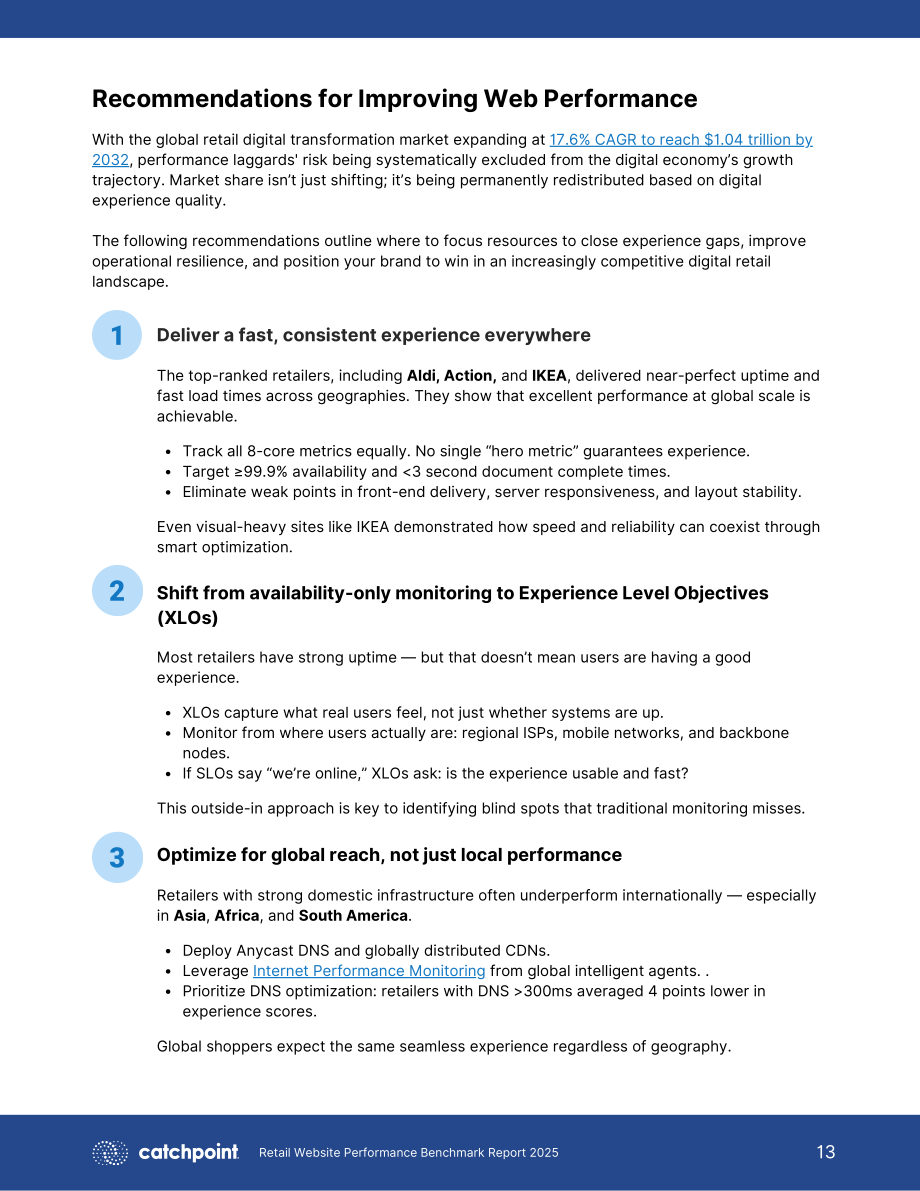 Recommendations for Improving Web Performance

With the global retail digital transformation market expanding at 17.6% CAGR to reach $1.04 trillion by 2032, performance laggards' risk being systematically excluded from the digital economy's growth trajectory. Market share isn't just shifting; it's being permanently redistributed based on digital experience quality.

The following recommendations outline where to focus resources to close experience gaps, improve operational resilience, and position your brand to win in an increasingly competitive digital retail landscape.

1

Deliver a fast, consistent experience everywhere

The top-ranked retailers, including Aldi, Action, and IKEA, delivered near-perfect uptime and fast load times across geographies. They show that excellent performance at global scale is achievable.

• Track all 8-core metrics equally. No single "hero metric" guarantees experience.
• Target ≥99.9% availability and <3 second document complete times.
• Eliminate weak points in front-end delivery, server responsiveness, and layout stability.

Even visual-heavy sites like IKEA demonstrated how speed and reliability can coexist through smart optimization.

2

Shift from availability-only monitoring to Experience Level Objectives (XLOs)

Most retailers have strong uptime — but that doesn't mean users are having a good experience.

• XLOs capture what real users feel, not just whether systems are up.
• Monitor from where users actually are: regional ISPs, mobile networks, and backbone nodes.
• If SLOs say "we're online," XLOs ask: is the experience usable and fast?

This outside-in approach is key to identifying blind spots that traditional monitoring misses.

3

Optimize for global reach, not just local performance

Retailers with strong domestic infrastructure often underperform internationally — especially in Asia, Africa, and South America.

• Deploy Anycast DNS and globally distributed CDNs.
• Leverage Internet Performance Monitoring from global intelligent agents. .
• Prioritize DNS optimization: retailers with DNS >300ms averaged 4 points lower in experience scores.

Global shoppers expect the same seamless experience regardless of geography.

catchpoint Retail Website Performance Benchmark Report 2025 13